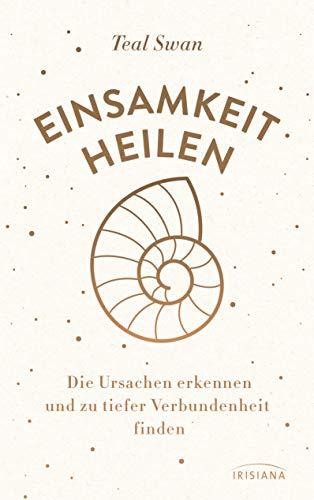 Teal Swan

EINSAMKEIT HEILEN

Die Ursachen erkennen und zu tiefer Verbundenheit finden

IRISIANA